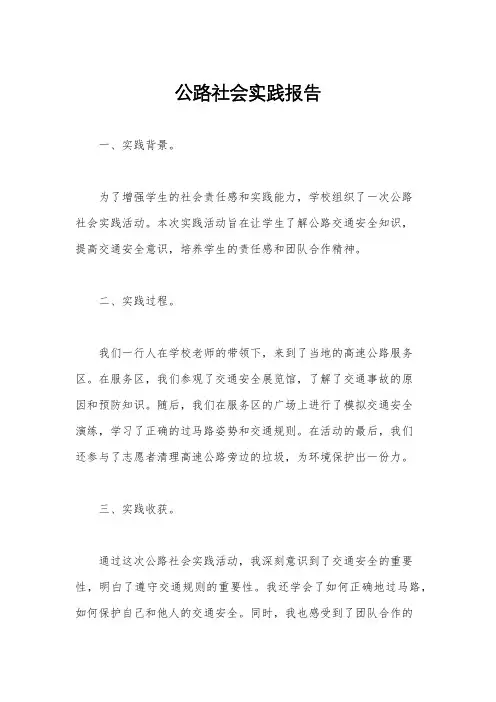 公路社会实践报告

一、实践背景。

为了增强学生的社会责任感和实践能力，学校组织了一次公路社会实践活动。本次实践活动旨在让学生了解公路交通安全知识，提高交通安全意识，培养学生的责任感和团队合作精神。

二、实践过程。

我们一行人在学校老师的带领下，来到了当地的高速公路服务区。在服务区，我们参观了交通安全展览馆，了解了交通事故的原因和预防知识。随后，我们在服务区的广场上进行了模拟交通安全演练，学习了正确的过马路姿势和交通规则。在活动的最后，我们还参与了志愿者清理高速公路旁边的垃圾，为环境保护出一份力。

三、实践收获。

通过这次公路社会实践活动，我深刻意识到了交通安全的重要性，明白了遵守交通规则的重要性。我还学会了如何正确地过马路，如何保护自己和他人的交通安全。同时，我也感受到了团队合作的